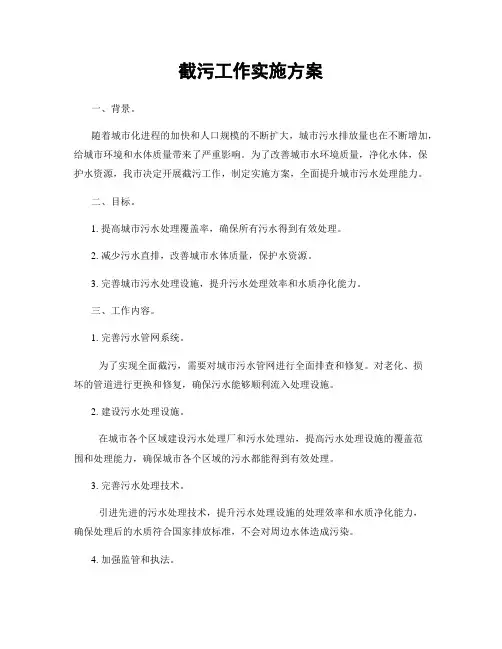 截污工作实施方案

一、背景。

随着城市化进程的加快和人口规模的不断扩大，城市污水排放量也在不断增加，给城市环境和水体质量带来了严重影响。为了改善城市水环境质量，净化水体，保护水资源，我市决定开展截污工作，制定实施方案，全面提升城市污水处理能力。

二、目标。

1. 提高城市污水处理覆盖率，确保所有污水得到有效处理。

2. 减少污水直排，改善城市水体质量，保护水资源。

3. 完善城市污水处理设施，提升污水处理效率和水质净化能力。

三、工作内容。

1. 完善污水管网系统。

为了实现全面截污，需要对城市污水管网进行全面排查和修复。对老化、损坏的管道进行更换和修复，确保污水能够顺利流入处理设施。

2. 建设污水处理设施。

在城市各个区域建设污水处理厂和污水处理站，提高污水处理设施的覆盖范围和处理能力，确保城市各个区域的污水都能得到有效处理。

3. 完善污水处理技术。

引进先进的污水处理技术，提升污水处理设施的处理效率和水质净化能力，确保处理后的水质符合国家排放标准，不会对周边水体造成污染。

4. 加强监管和执法。